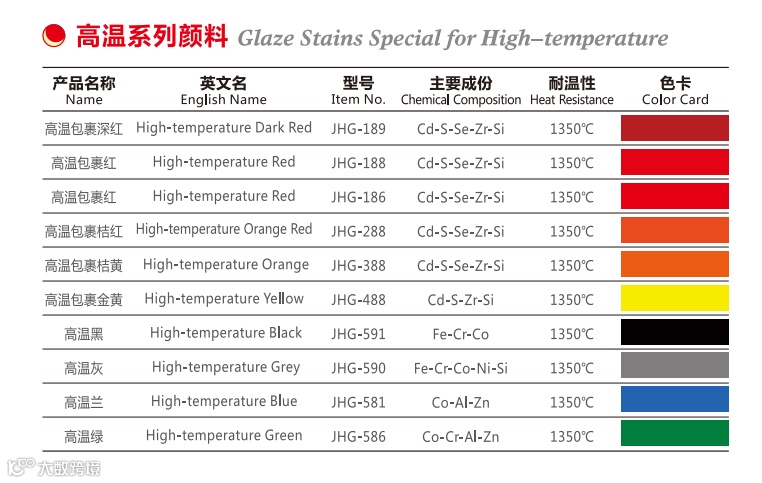 高温系列颜料 Glaze Stains Special for High–temperature

| 产品名称 Name | 英文名 English Name | 型号 Item No. | 主要成份 Chemical Composition | 耐温性 Heat Resistance | 色卡 Color Card |
|---|---|---|---|---|---|
| 高温包裹深红 | High-temperature Dark Red | JHG-189 | Cd-S-Se-Zr-Si | 1350℃ | |
| 高温包裹红 | High-temperature Red | JHG-188 | Cd-S-Se-Zr-Si | 1350℃ | |
| 高温包裹红 | High-temperature Red | JHG-186 | Cd-S-Se-Zr-Si | 1350℃ | |
| 高温包裹桔红 | High-temperature Orange Red | JHG-288 | Cd-S-Se-Zr-Si | 1350℃ | |
| 高温包裹桔黄 | High-temperature Orange | JHG-388 | Cd-S-Se-Zr-Si | 1350℃ | |
| 高温包裹金黄 | High-temperature Yellow | JHG-488 | Cd-S-Zr-Si | 1350℃ | |
| 高温黑 | High-temperature Black | JHG-591 | Fe-Cr-Co | 1350℃ | |
| 高温灰 | High-temperature Grey | JHG-590 | Fe-Cr-Co-Ni-Si | 1350℃ | |
| 高温兰 | High-temperature Blue | JHG-581 | Co-Al-Zn | 1350℃ | |
| 高温绿 | High-temperature Green | JHG-586 | Co-Cr-Al-Zn | 1350℃ | |

大数跨境